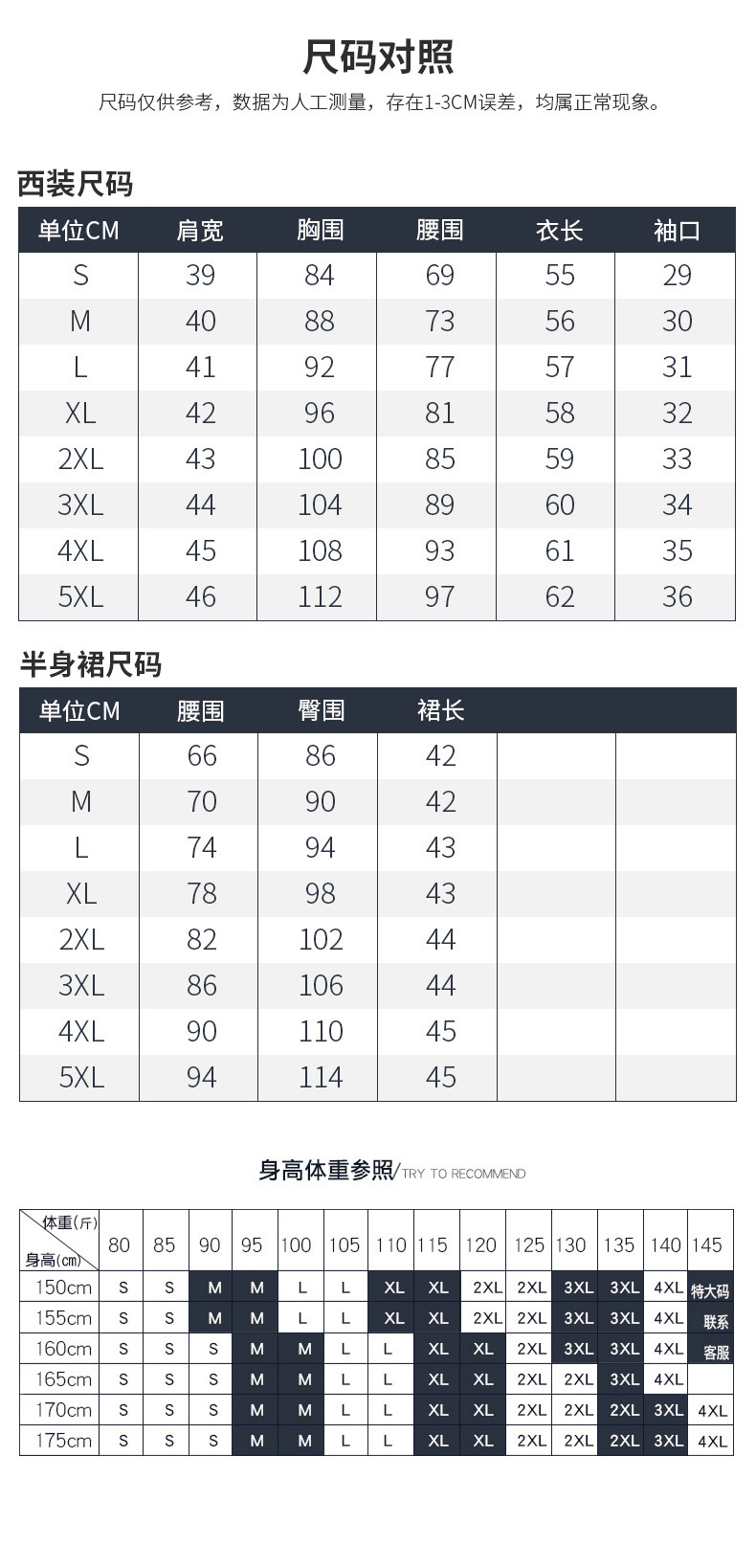 尺码对照

尺码仅供参考，数据为人工测量，存在1-3CM误差，均属正常现象。

西装尺码

| 单位CM | 肩宽 | 胸围 | 腰围 | 衣长 | 袖口 |
|---|---|---|---|---|---|
| S | 39 | 84 | 69 | 55 | 29 |
| M | 40 | 88 | 73 | 56 | 30 |
| L | 41 | 92 | 77 | 57 | 31 |
| XL | 42 | 96 | 81 | 58 | 32 |
| 2XL | 43 | 100 | 85 | 59 | 33 |
| 3XL | 44 | 104 | 89 | 60 | 34 |
| 4XL | 45 | 108 | 93 | 61 | 35 |
| 5XL | 46 | 112 | 97 | 62 | 36 |

半身裙尺码

| 单位CM | 腰围 | 臀围 | 裙长 | | |
|---|---|---|---|---|---|
| S | 66 | 86 | 42 | | |
| M | 70 | 90 | 42 | | |
| L | 74 | 94 | 43 | | |
| XL | 78 | 98 | 43 | | |
| 2XL | 82 | 102 | 44 | | |
| 3XL | 86 | 106 | 44 | | |
| 4XL | 90 | 110 | 45 | | |
| 5XL | 94 | 114 | 45 | | |

身高体重参照/TRY TO RECOMMEND

| 体重(斤) 身高(cm) | 80 | 85 | 90 | 95 | 100 | 105 | 110 | 115 | 120 | 125 | 130 | 135 | 140 | 145 |
|---|---|---|---|---|---|---|---|---|---|---|---|---|---|---|
| 150cm | S | S | M | M | L | L | XL | XL | 2XL | 2XL | 3XL | 3XL | 4XL | 特大码 |
| 155cm | S | S | M | M | L | L | XL | XL | 2XL | 2XL | 3XL | 3XL | 4XL | 联系 |
| 160cm | S | S | S | M | M | L | L | XL | XL | 2XL | 3XL | 3XL | 4XL | 客服 |
| 165cm | S | S | S | M | M | L | L | XL | XL | 2XL | 2XL | 3XL | 4XL | |
| 170cm | S | S | S | M | M | L | L | XL | XL | 2XL | 2XL | 2XL | 3XL | 4XL |
| 175cm | S | S | S | M | M | L | L | XL | XL | 2XL | 2XL | 2XL | 3XL | 4XL |